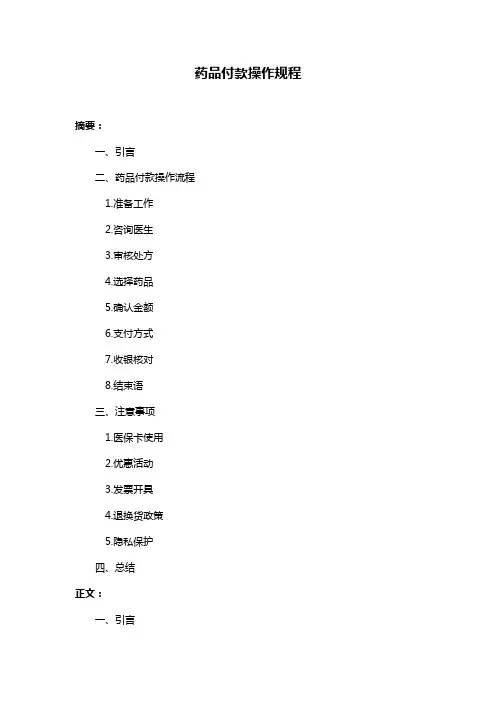 药品付款操作规程

摘要：

一、引言

二、药品付款操作流程

1.准备工作

2.咨询医生

3.审核处方

4.选择药品

5.确认金额

6.支付方式

7.收银核对

8.结束语

三、注意事项

1.医保卡使用

2.优惠活动

3.发票开具

4.退换货政策

5.隐私保护

四、总结

正文：

一、引言